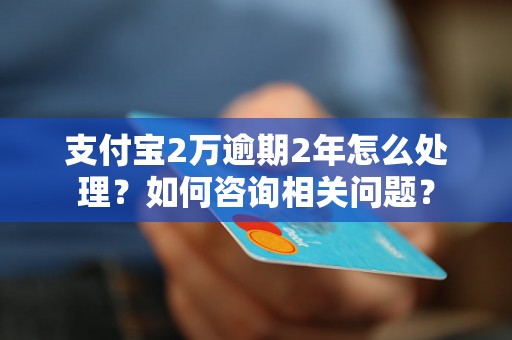 支付宝2万逾期2年怎么处理？如何咨询相关问题？